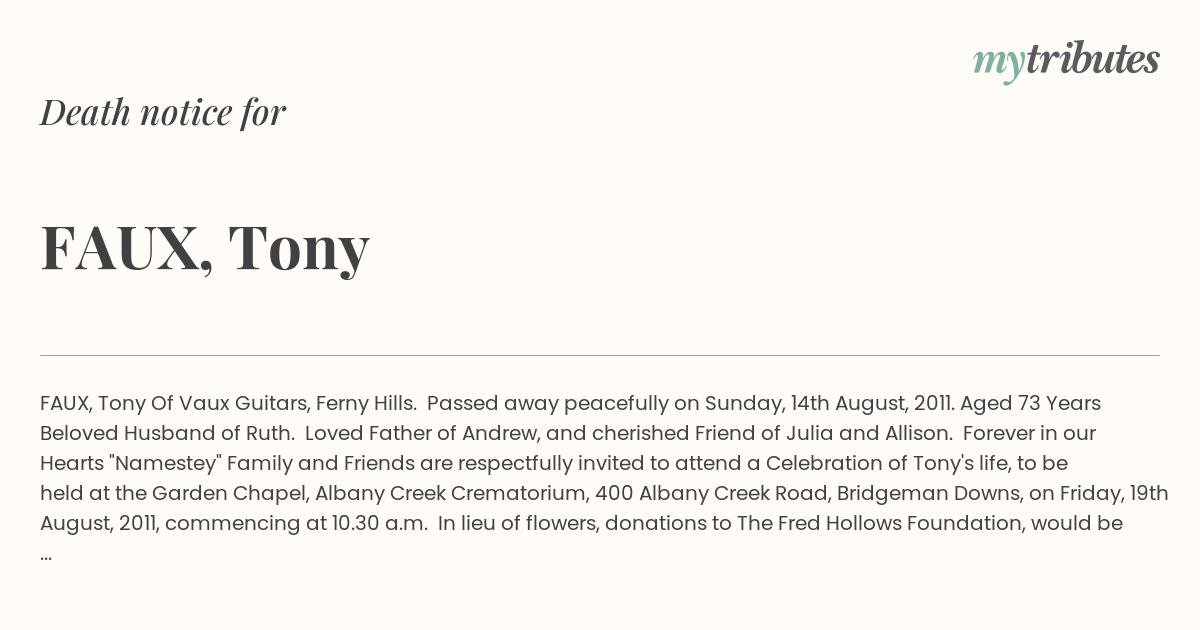 mytributes

Death notice for

FAUX, Tony

FAUX, Tony Of Vaux Guitars, Ferny Hills. Passed away peacefully on Sunday, 14th August, 2011. Aged 73 Years Beloved Husband of Ruth. Loved Father of Andrew, and cherished Friend of Julia and Allison. Forever in our Hearts "Namestey" Family and Friends are respectfully invited to attend a Celebration of Tony's life, to be held at the Garden Chapel, Albany Creek Crematorium, 400 Albany Creek Road, Bridgeman Downs, on Friday, 19th August, 2011, commencing at 10.30 a.m. In lieu of flowers, donations to The Fred Hollows Foundation, would be ...